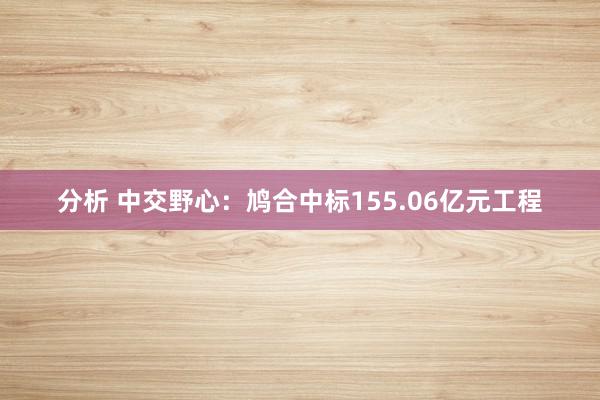 分析 中交野心：鸠合中标155.06亿元工程